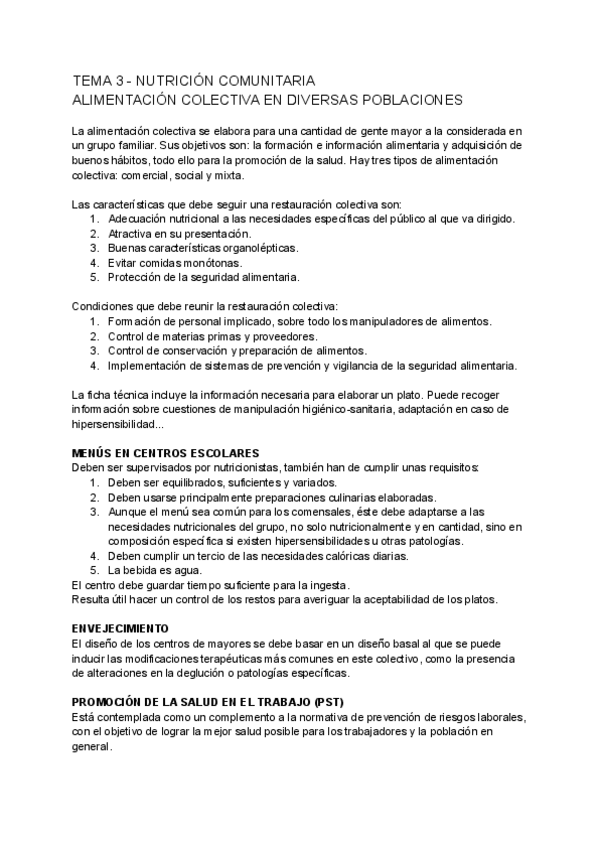 TEMA 3 - NUTRICIÓN COMUNITARIA
ALIMENTACIÓN COLECTIVA EN DIVERSAS POBLACIONES

La alimentación colectiva se elabora para una cantidad de gente mayor a la considerada en un grupo familiar. Sus objetivos son: la formación e información alimentaria y adquisición de buenos hábitos, todo ello para la promoción de la salud. Hay tres tipos de alimentación colectiva: comercial, social y mixta.

Las características que debe seguir una restauración colectiva son:
1. Adecuación nutricional a las necesidades específicas del público al que va dirigido.
2. Atractiva en su presentación.
3. Buenas características organolépticas.
4. Evitar comidas monótonas.
5. Protección de la seguridad alimentaria.

Condiciones que debe reunir la restauración colectiva:
1. Formación de personal implicado, sobre todo los manipuladores de alimentos.
2. Control de materias primas y proveedores.
3. Control de conservación y preparación de alimentos.
4. Implementación de sistemas de prevención y vigilancia de la seguridad alimentaria.

La ficha técnica incluye la información necesaria para elaborar un plato. Puede recoger información sobre cuestiones de manipulación higiénico-sanitaria, adaptación en caso de hipersensibilidad...

MENÚS EN CENTROS ESCOLARES
Deben ser supervisados por nutricionistas, también han de cumplir unas requisitos:
1. Deben ser equilibrados, suficientes y variados.
2. Deben usarse principalmente preparaciones culinarias elaboradas.
3. Aunque el menú sea común para los comensales, éste debe adaptarse a las necesidades nutricionales del grupo, no solo nutricionalmente y en cantidad, sino en composición específica si existen hipersensibilidades u otras patologías.
4. Deben cumplir un tercio de las necesidades calóricas diarias.
5. La bebida es agua.
El centro debe guardar tiempo suficiente para la ingesta.
Resulta útil hacer un control de los restos para averiguar la aceptabilidad de los platos.

ENVEJECIMIENTO
El diseño de los centros de mayores se debe basar en un diseño basal al que se puede inducir las modificaciones terapéuticas más comunes en este colectivo, como la presencia de alteraciones en la deglución o patologías específicas.

PROMOCIÓN DE LA SALUD EN EL TRABAJO (PST)
Está contemplada como un complemento a la normativa de prevención de riesgos laborales, con el objetivo de lograr la mejor salud posible para los trabajadores y la población en general.